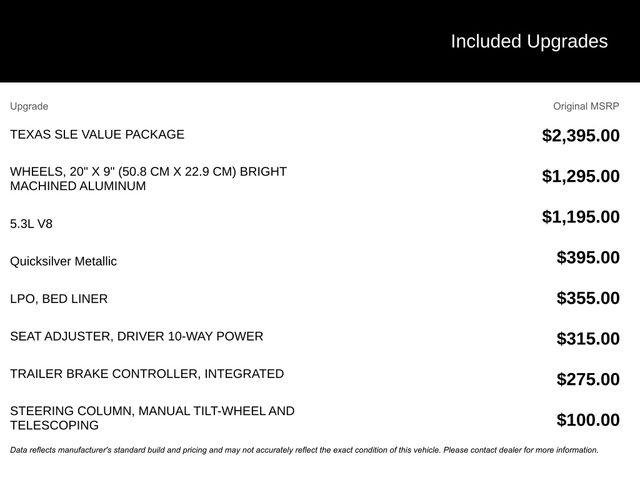 Included Upgrades

| Upgrade | Original MSRP |
|---|---|
| TEXAS SLE VALUE PACKAGE | $2,395.00 |
| WHEELS, 20" X 9" (50.8 CM X 22.9 CM) BRIGHT MACHINED ALUMINUM | $1,295.00 |
| 5.3L V8 | $1,195.00 |
| Quicksilver Metallic | $395.00 |
| LPO, BED LINER | $355.00 |
| SEAT ADJUSTER, DRIVER 10-WAY POWER | $315.00 |
| TRAILER BRAKE CONTROLLER, INTEGRATED | $275.00 |
| STEERING COLUMN, MANUAL TILT-WHEEL AND TELESCOPING | $100.00 |

Data reflects manufacturer's standard build and pricing and may not accurately reflect the exact condition of this vehicle. Please contact dealer for more information.